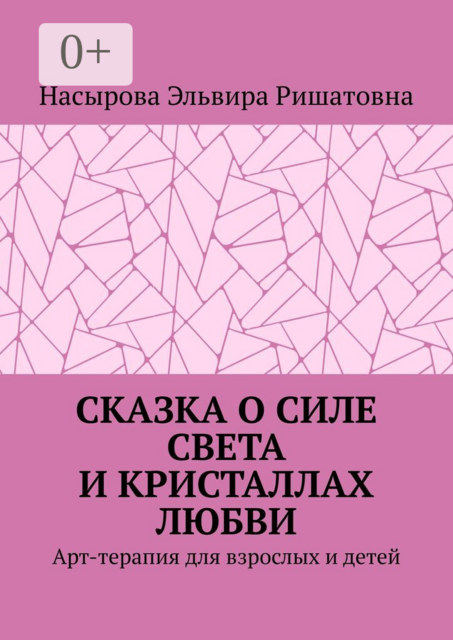 0+

Насырова Эльвира Ришатовна

СКАЗКА О СИЛЕ СВЕТА И КРИСТАЛЛАХ ЛЮБВИ

Арт-терапия для взрослых и детей